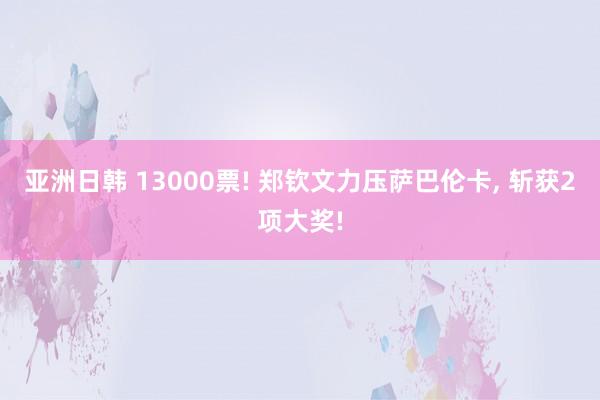 亚洲日韩 13000票! 郑钦文力压萨巴伦卡, 斩获2项大奖!